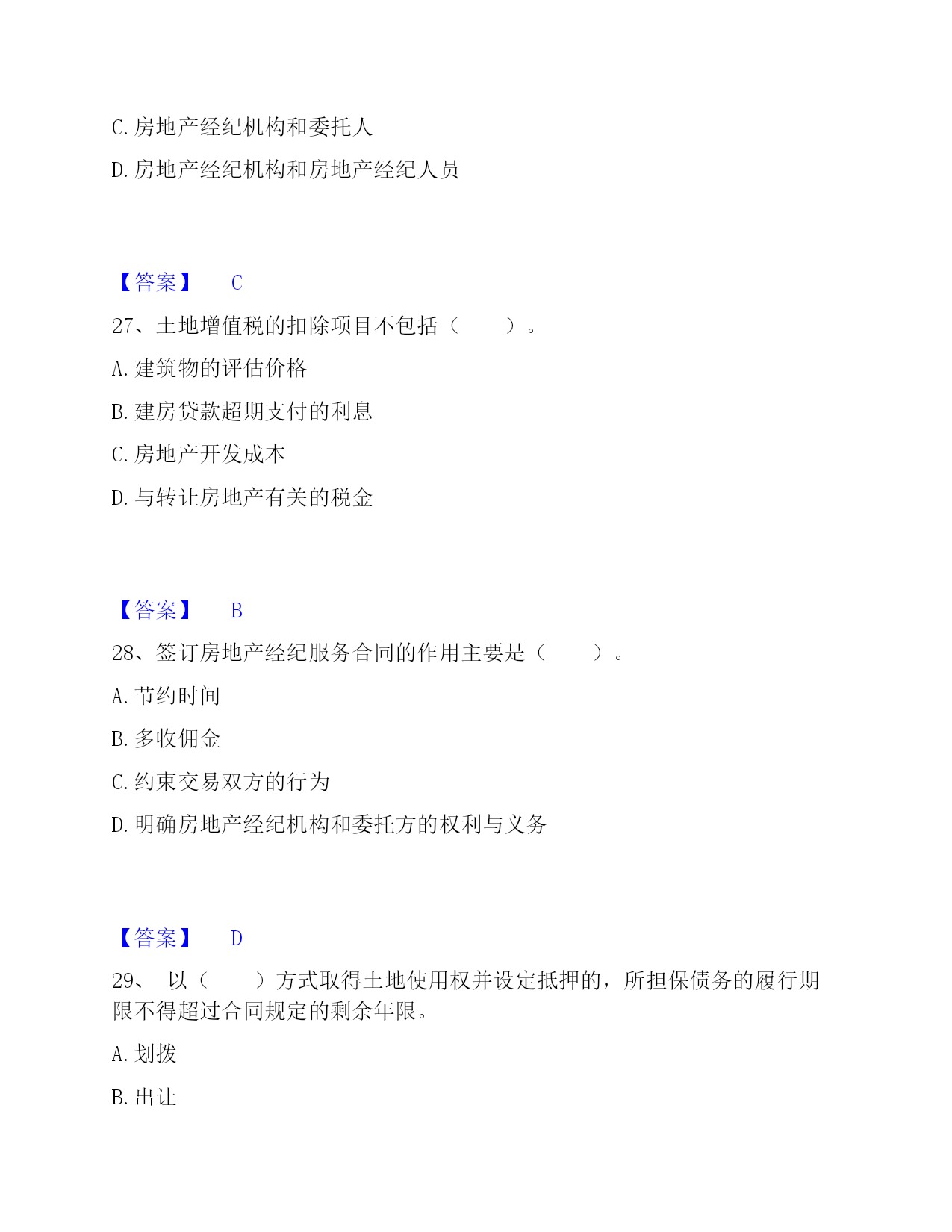 C. 房地产经纪机构和委托人

D. 房地产经纪机构和房地产经纪人员

【答案】 C

27、土地增值税的扣除项目不包括（　　）。

A. 建筑物的评估价格

B. 建房贷款超期支付的利息

C. 房地产开发成本

D. 与转让房地产有关的税金

【答案】 B

28、签订房地产经纪服务合同的作用主要是（　　）。

A. 节约时间

B. 多收佣金

C. 约束交易双方的行为

D. 明确房地产经纪机构和委托方的权利与义务

【答案】 D

29、 以（　　）方式取得土地使用权并设定抵押的，所担保债务的履行期限不得超过合同规定的剩余年限。

A. 划拨

B. 出让